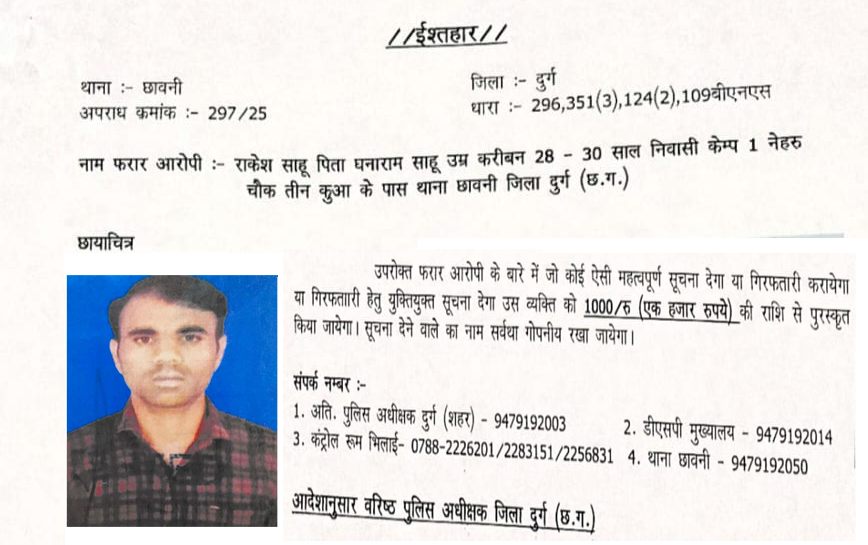 //ईश्तहार//

थाना :- छावनी
अपराध कमांक :- 297/25

जिला :- दुर्ग
धारा :- 296,351(3),124(2),109बीएनएस

नाम फरार आरोपी :- राकेश साहू पिता घनाराम साहू उम्र करीबन 28 - 30 साल निवासी केम्प 1 नेहरु चौक तीन कुआ के पास थाना छावनी जिला दुर्ग (छ.ग.)

छायाचित्र

उपरोक्त फरार आरोपी के बारे में जो कोई ऐसी महत्वपूर्ण सूचना देगा या गिरफतारी करायेगा या गिरफतारी हेतु युक्तियुक्त सूचना देगा उस व्यक्ति को 1000/रु (एक हजार रुपये) की राशि से पुरस्कृत किया जायेगा। सूचना देने वाले का नाम सर्वथा गोपनीय रखा जायेगा।

संपर्क नम्बर :-
1. अति. पुलिस अधीक्षक दुर्ग (शहर) - 9479192003
2. डीएसपी मुख्यालय - 9479192014
3. कंट्रोल रूम भिलाई- 0788-2226201/2283151/2256831
4. थाना छावनी - 9479192050

आदेशानुसार वरिष्ठ पुलिस अधीक्षक जिला दुर्ग (छ.ग.)